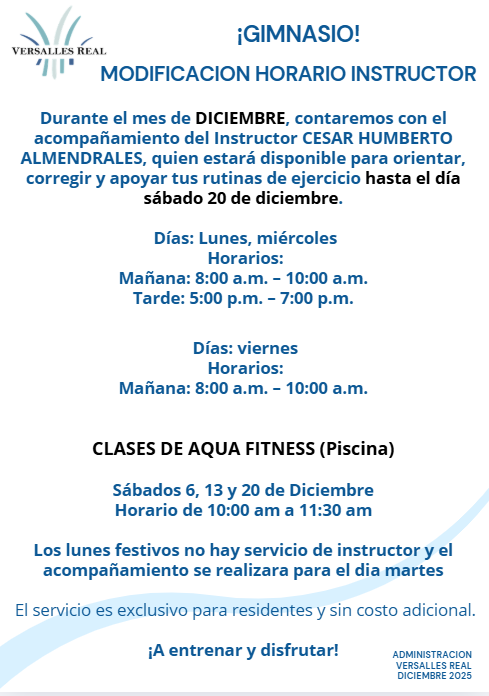 VERSALLES REAL

¡GIMNASIO!

MODIFICACION HORARIO INSTRUCTOR

Durante el mes de DICIEMBRE, contaremos con el acompañamiento del Instructor CESAR HUMBERTO ALMENDRALES, quien estará disponible para orientar, corregir y apoyar tus rutinas de ejercicio hasta el día sábado 20 de diciembre.

Días: Lunes, miércoles
Horarios:
Mañana: 8:00 a.m. – 10:00 a.m.
Tarde: 5:00 p.m. – 7:00 p.m.

Días: viernes
Horarios:
Mañana: 8:00 a.m. – 10:00 a.m.

CLASES DE AQUA FITNESS (Piscina)

Sábados 6, 13 y 20 de Diciembre
Horario de 10:00 am a 11:30 am

Los lunes festivos no hay servicio de instructor y el acompañamiento se realizara para el dia martes

El servicio es exclusivo para residentes y sin costo adicional.

¡A entrenar y disfrutar!

ADMINISTRACION
VERSALLES REAL
DICIEMBRE 2025